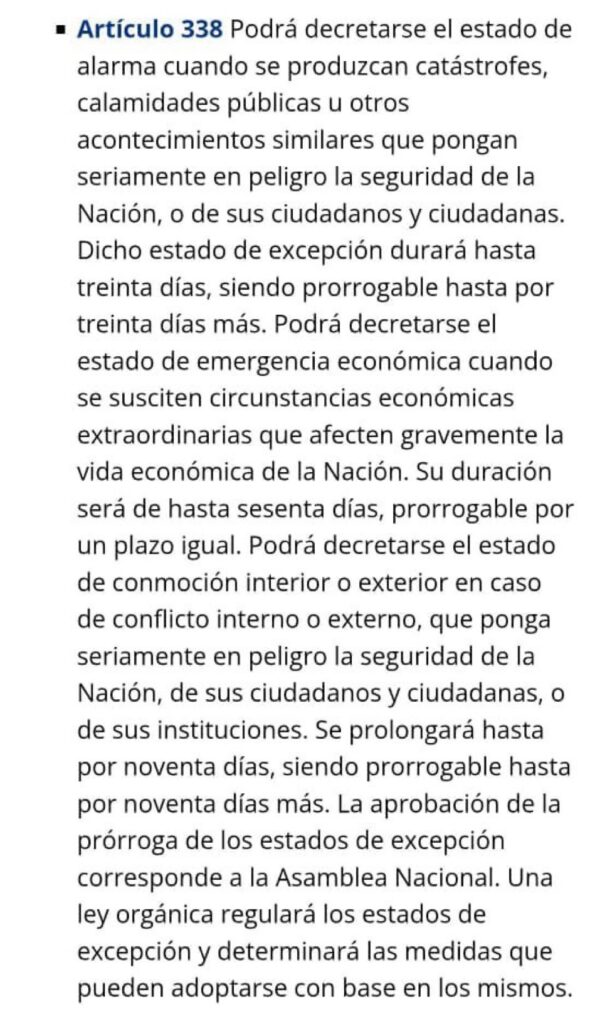 ▪ Artículo 338 Podrá decretarse el estado de alarma cuando se produzcan catástrofes, calamidades públicas u otros acontecimientos similares que pongan seriamente en peligro la seguridad de la Nación, o de sus ciudadanos y ciudadanas. Dicho estado de excepción durará hasta treinta días, siendo prorrogable hasta por treinta días más. Podrá decretarse el estado de emergencia económica cuando se susciten circunstancias económicas extraordinarias que afecten gravemente la vida económica de la Nación. Su duración será de hasta sesenta días, prorrogable por un plazo igual. Podrá decretarse el estado de conmoción interior o exterior en caso de conflicto interno o externo, que ponga seriamente en peligro la seguridad de la Nación, de sus ciudadanos y ciudadanas, o de sus instituciones. Se prolongará hasta por noventa días, siendo prorrogable hasta por noventa días más. La aprobación de la prórroga de los estados de excepción corresponde a la Asamblea Nacional. Una ley orgánica regulará los estados de excepción y determinará las medidas que pueden adoptarse con base en los mismos.